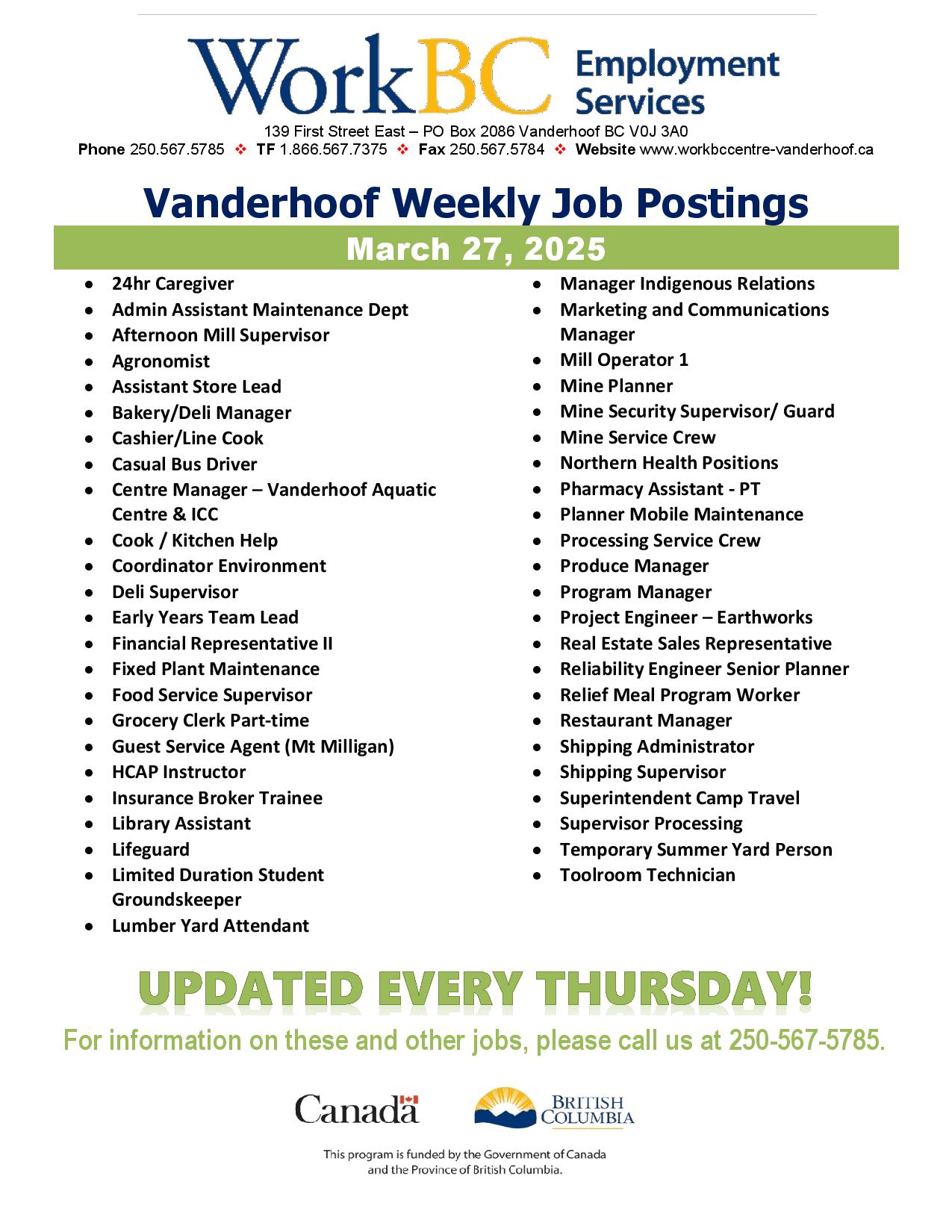 WorkBC Employment Services
139 First Street East – PO Box 2086 Vanderhoof BC V0J 3A0
Phone 250.567.5785 ❖ TF 1.866.567.7375 ❖ Fax 250.567.5784 ❖ Website www.workbccentre-vanderhoof.ca

Vanderhoof Weekly Job Postings
March 27, 2025

- 24hr Caregiver
- Admin Assistant Maintenance Dept
- Afternoon Mill Supervisor
- Agronomist
- Assistant Store Lead
- Bakery/Deli Manager
- Cashier/Line Cook
- Casual Bus Driver
- Centre Manager – Vanderhoof Aquatic Centre & ICC
- Cook / Kitchen Help
- Coordinator Environment
- Deli Supervisor
- Early Years Team Lead
- Financial Representative II
- Fixed Plant Maintenance
- Food Service Supervisor
- Grocery Clerk Part-time
- Guest Service Agent (Mt Milligan)
- HCAP Instructor
- Insurance Broker Trainee
- Library Assistant
- Lifeguard
- Limited Duration Student Groundskeeper
- Lumber Yard Attendant

- Manager Indigenous Relations
- Marketing and Communications Manager
- Mill Operator 1
- Mine Planner
- Mine Security Supervisor/ Guard
- Mine Service Crew
- Northern Health Positions
- Pharmacy Assistant - PT
- Planner Mobile Maintenance
- Processing Service Crew
- Produce Manager
- Program Manager
- Project Engineer – Earthworks
- Real Estate Sales Representative
- Reliability Engineer Senior Planner
- Relief Meal Program Worker
- Restaurant Manager
- Shipping Administrator
- Shipping Supervisor
- Superintendent Camp Travel
- Supervisor Processing
- Temporary Summer Yard Person
- Toolroom Technician

UPDATED EVERY THURSDAY!
For information on these and other jobs, please call us at 250-567-5785.

Canada
BRITISH COLUMBIA

This program is funded by the Government of Canada and the Province of British Columbia.